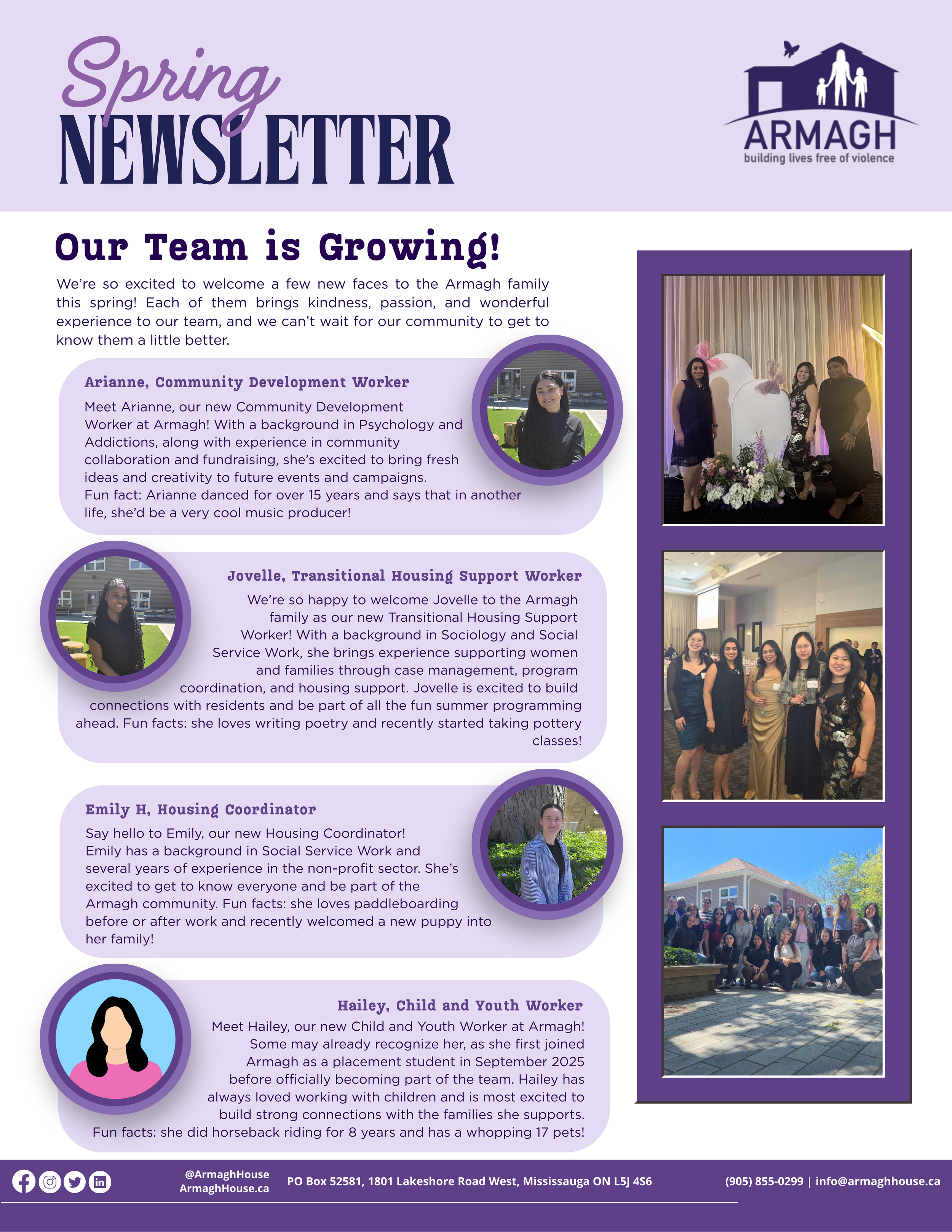 Spring NEWSLETTER

ARMAGH
building lives free of violence

Our Team is Growing!

We're so excited to welcome a few new faces to the Armagh family this spring! Each of them brings kindness, passion, and wonderful experience to our team, and we can't wait for our community to get to know them a little better.

Arianne, Community Development Worker

Meet Arianne, our new Community Development Worker at Armagh! With a background in Psychology and Addictions, along with experience in community collaboration and fundraising, she's excited to bring fresh ideas and creativity to future events and campaigns. Fun fact: Arianne danced for over 15 years and says that in another life, she'd be a very cool music producer!

Jovelle, Transitional Housing Support Worker

We're so happy to welcome Jovelle to the Armagh family as our new Transitional Housing Support Worker! With a background in Sociology and Social Service Work, she brings experience supporting women and families through case management, program coordination, and housing support. Jovelle is excited to build connections with residents and be part of all the fun summer programming ahead. Fun facts: she loves writing poetry and recently started taking pottery classes!

Emily H, Housing Coordinator

Say hello to Emily, our new Housing Coordinator! Emily has a background in Social Service Work and several years of experience in the non-profit sector. She's excited to get to know everyone and be part of the Armagh community. Fun facts: she loves paddleboarding before or after work and recently welcomed a new puppy into her family!

Hailey, Child and Youth Worker

Meet Hailey, our new Child and Youth Worker at Armagh! Some may already recognize her, as she first joined Armagh as a placement student in September 2025 before officially becoming part of the team. Hailey has always loved working with children and is most excited to build strong connections with the families she supports. Fun facts: she did horseback riding for 8 years and has a whopping 17 pets!

@ArmaghHouse
ArmaghHouse.ca
PO Box 52581, 1801 Lakeshore Road West, Mississauga ON L5J 4S6
(905) 855-0299 | info@armaghhouse.ca